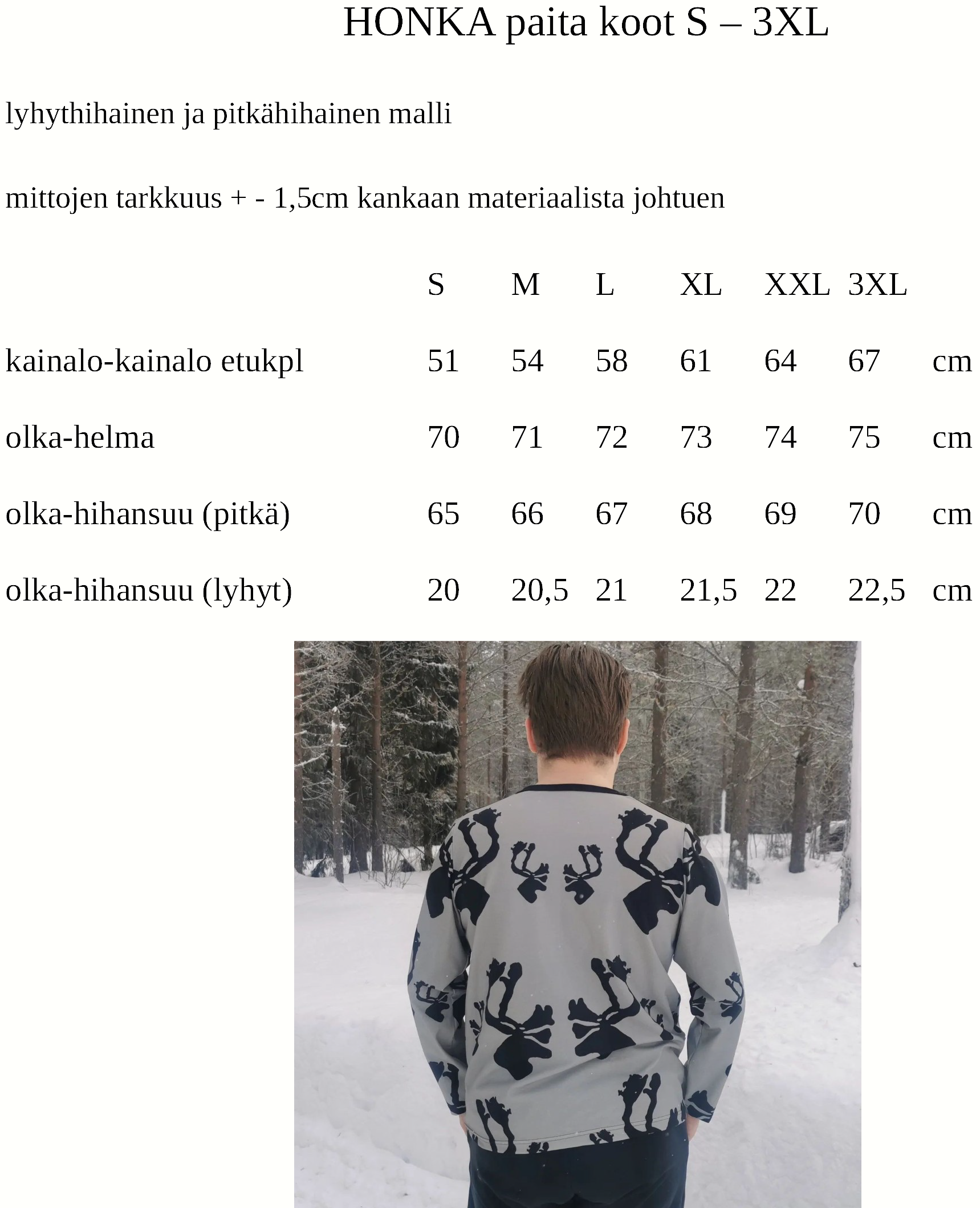 HONKA paita koot S – 3XL

lyhythihainen ja pitkähihainen malli

mittojen tarkkuus + - 1,5cm kankaan materiaalista johtuen

| | S | M | L | XL | XXL | 3XL | |
|---|---|---|---|---|---|---|---|
| kainalo-kainalo etukpl | 51 | 54 | 58 | 61 | 64 | 67 | cm |
| olka-helma | 70 | 71 | 72 | 73 | 74 | 75 | cm |
| olka-hihansuu (pitkä) | 65 | 66 | 67 | 68 | 69 | 70 | cm |
| olka-hihansuu (lyhyt) | 20 | 20,5 | 21 | 21,5 | 22 | 22,5 | cm |